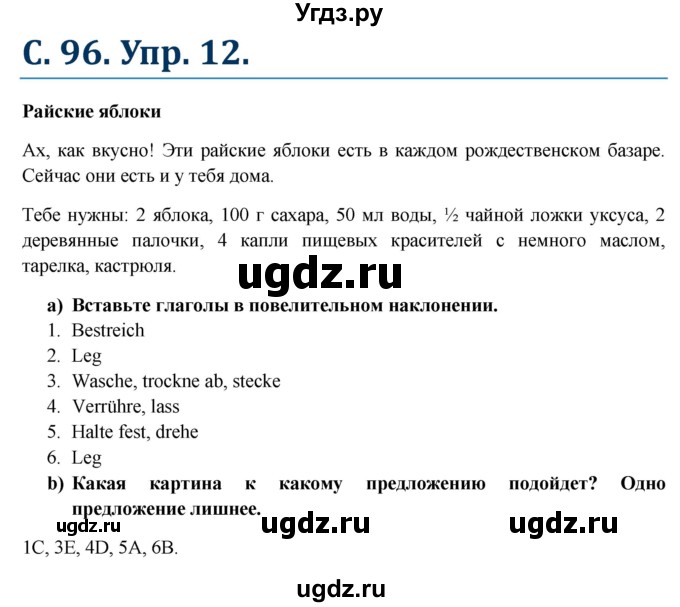 Угдз.ру

С. 96. Упр. 12.

Райские яблоки

Ах, как вкусно! Эти райские яблоки есть в каждом рождественском базаре. Сейчас они есть и у тебя дома.

Тебе нужны: 2 яблока, 100 г сахара, 50 мл воды, ½ чайной ложки уксуса, 2 деревянные палочки, 4 капли пищевых красителей с немного маслом, тарелка, кастрюля.

ugdz.ru

a) Вставьте глаголы в повелительном наклонении.
1. Bestreich
2. Leg
3. Wasche, trockne ab, stecke
4. Verrühre, lass
5. Halte fest, drehe
6. Leg
b) Какая картина к какому предложению подойдет? Одно предложение лишнее.

ugdz.ru ugdz.ru ugdz.ru

1C, 3E, 4D, 5A, 6B.

ugdz.ru